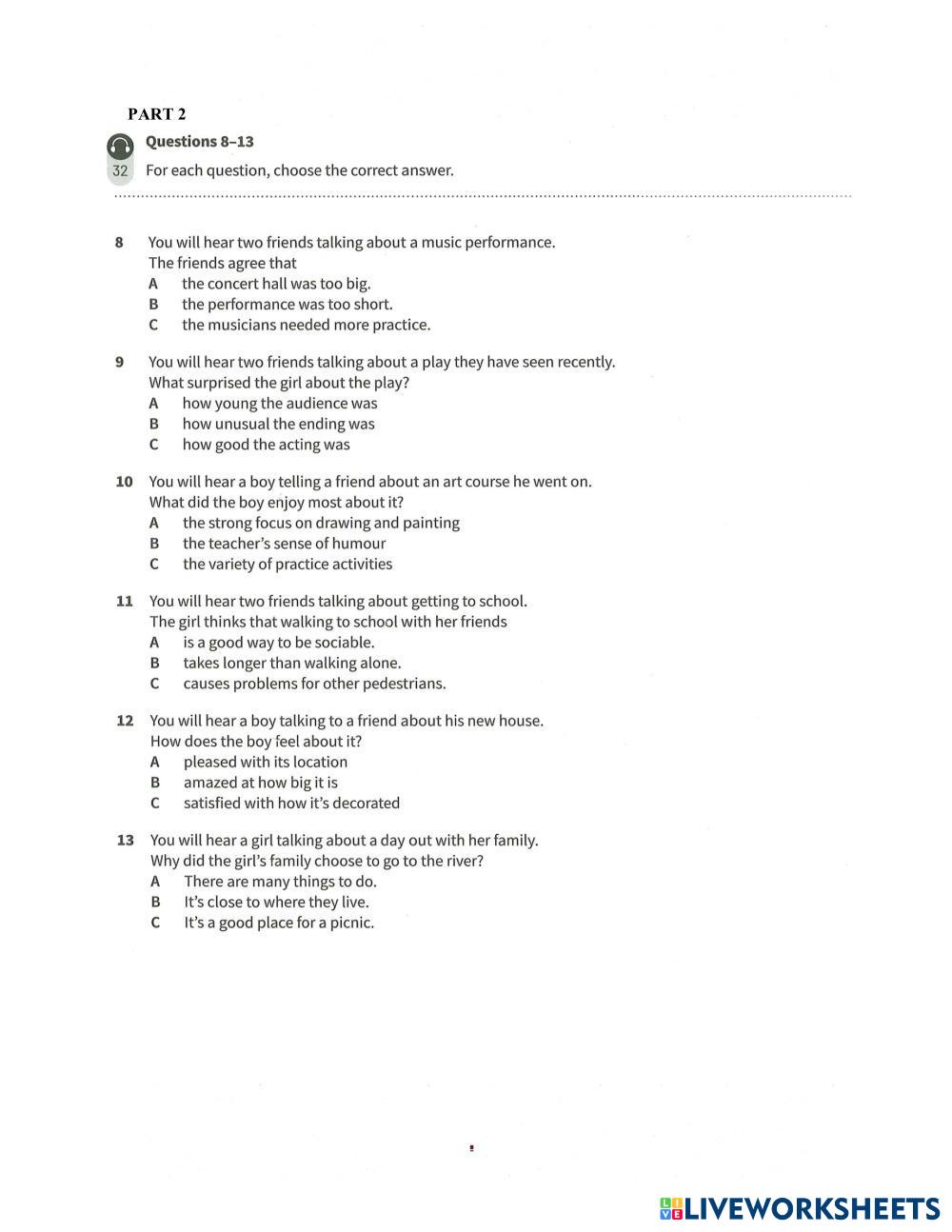 PART 2

Questions 8–13

32 For each question, choose the correct answer.

8 You will hear two friends talking about a music performance.
The friends agree that
A the concert hall was too big.
B the performance was too short.
C the musicians needed more practice.

9 You will hear two friends talking about a play they have seen recently.
What surprised the girl about the play?
A how young the audience was
B how unusual the ending was
C how good the acting was

10 You will hear a boy telling a friend about an art course he went on.
What did the boy enjoy most about it?
A the strong focus on drawing and painting
B the teacher's sense of humour
C the variety of practice activities

11 You will hear two friends talking about getting to school.
The girl thinks that walking to school with her friends
A is a good way to be sociable.
B takes longer than walking alone.
C causes problems for other pedestrians.

12 You will hear a boy talking to a friend about his new house.
How does the boy feel about it?
A pleased with its location
B amazed at how big it is
C satisfied with how it's decorated

13 You will hear a girl talking about a day out with her family.
Why did the girl's family choose to go to the river?
A There are many things to do.
B It's close to where they live.
C It's a good place for a picnic.

LIVEWORKSHEETS